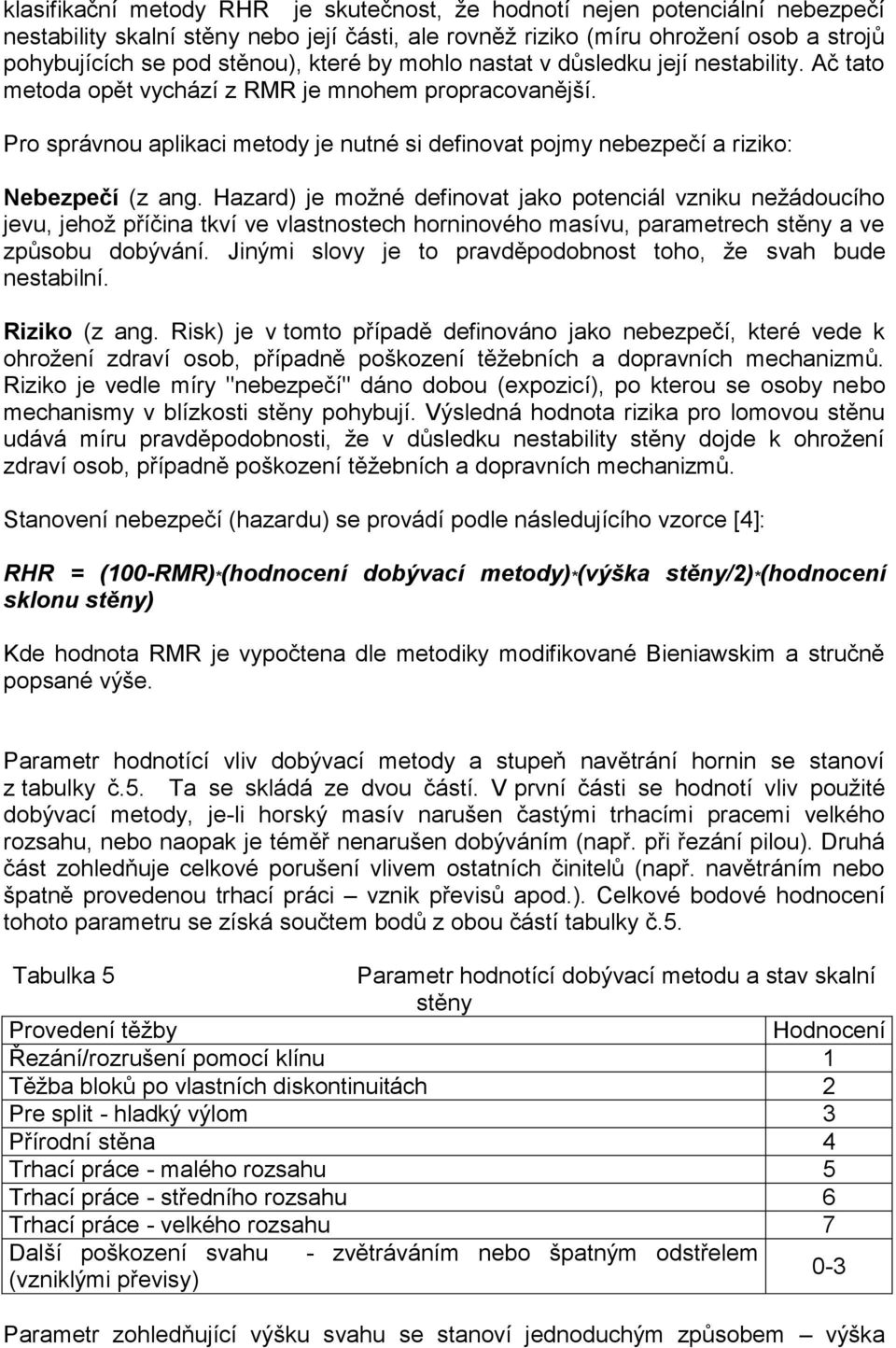 klasifikační metody RHR je skutečnost, že hodnotí nejen potenciální nebezpečí nestability skalní stěny nebo její části, ale rovněž riziko (míru ohrožení osob a strojů pohybujících se pod stěnou), které by mohlo nastat v důsledku její nestability. Ač tato metoda opět vychází z RMR je mnohem propracovanější.

Pro správnou aplikaci metody je nutné si definovat pojmy nebezpečí a riziko:

Nebezpečí (z ang. Hazard) je možné definovat jako potenciál vzniku nežádoucího jevu, jehož příčina tkví ve vlastnostech horninového masívu, parametrech stěny a ve způsobu dobývání. Jinými slovy je to pravděpodobnost toho, že svah bude nestabilní.

Riziko (z ang. Risk) je v tomto případě definováno jako nebezpečí, které vede k ohrožení zdraví osob, případně poškození těžebních a dopravních mechanizmů. Riziko je vedle míry "nebezpečí" dáno dobou (expozicí), po kterou se osoby nebo mechanismy v blízkosti stěny pohybují. Výsledná hodnota rizika pro lomovou stěnu udává míru pravděpodobnosti, že v důsledku nestability stěny dojde k ohrožení zdraví osob, případně poškození těžebních a dopravních mechanizmů.

Stanovení nebezpečí (hazardu) se provádí podle následujícího vzorce [4]:

RHR = (100-RMR)*(hodnocení dobývací metody)*(výška stěny/2)*(hodnocení sklonu stěny)

Kde hodnota RMR je vypočtena dle metodiky modifikované Bieniawskim a stručně popsané výše.

Parametr hodnotící vliv dobývací metody a stupeň navětrání hornin se stanoví z tabulky č.5. Ta se skládá ze dvou částí. V první části se hodnotí vliv použité dobývací metody, je-li horský masív narušen častými trhacími pracemi velkého rozsahu, nebo naopak je téměř nenarušen dobýváním (např. při řezání pilou). Druhá část zohledňuje celkové porušení vlivem ostatních činitelů (např. navětráním nebo špatně provedenou trhací práci – vznik převisů apod.). Celkové bodové hodnocení tohoto parametru se získá součtem bodů z obou částí tabulky č.5.

Tabulka 5 Parametr hodnotící dobývací metodu a stav skalní stěny

| Provedení těžby | Hodnocení |
|---|---|
| Řezání/rozrušení pomocí klínu | 1 |
| Těžba bloků po vlastních diskontinuitách | 2 |
| Pre split - hladký výlom | 3 |
| Přírodní stěna | 4 |
| Trhací práce - malého rozsahu | 5 |
| Trhací práce - středního rozsahu | 6 |
| Trhací práce - velkého rozsahu | 7 |
| Další poškození svahu - zvětráváním nebo špatným odstřelem (vzniklými převisy) | 0-3 |

Parametr zohledňující výšku svahu se stanoví jednoduchým způsobem – výška